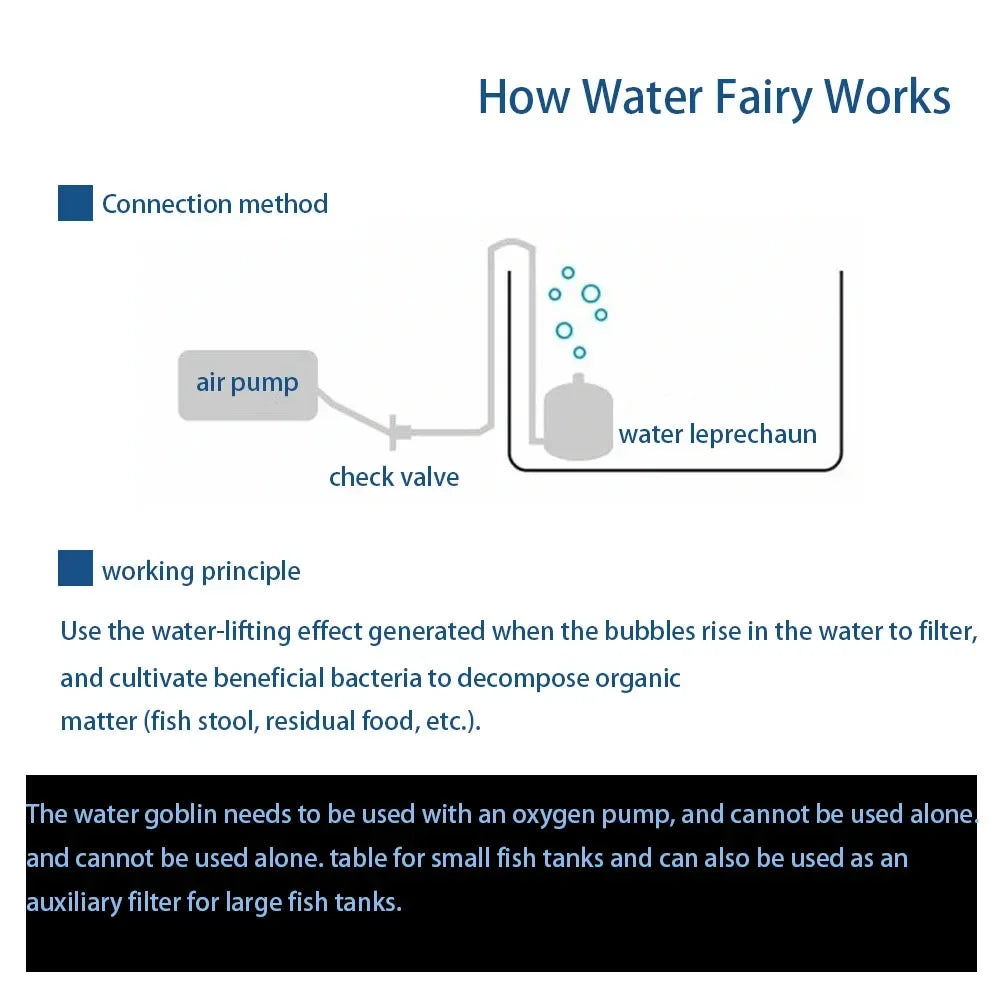 How Water Fairy Works

Connection method

air pump

check valve

water leprechaun

working principle

Use the water-lifting effect generated when the bubbles rise in the water to filter, and cultivate beneficial bacteria to decompose organic matter (fish stool, residual food, etc.).

The water goblin needs to be used with an oxygen pump, and cannot be used alone, and cannot be used alone. table for small fish tanks and can also be used as an auxiliary filter for large fish tanks.